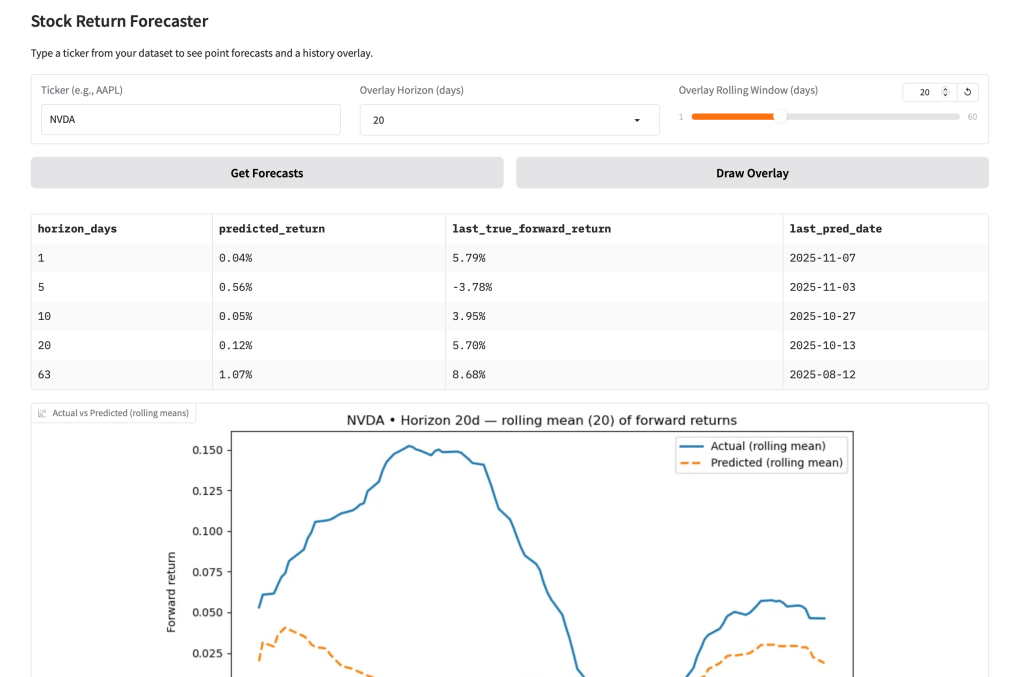 Stock Return Forecaster

Type a ticker from your dataset to see point forecasts and a history overlay.

Ticker (e.g., AAPL)
NVDA

Overlay Horizon (days)
20

Overlay Rolling Window (days)
20
1
60

Get Forecasts

Draw Overlay

| horizon_days | predicted_return | last_true_forward_return | last_pred_date |
|---|---|---|---|
| 1 | 0.04% | 5.79% | 2025-11-07 |
| 5 | 0.56% | -3.78% | 2025-11-03 |
| 10 | 0.05% | 3.95% | 2025-10-27 |
| 20 | 0.12% | 5.70% | 2025-10-13 |
| 63 | 1.07% | 8.68% | 2025-08-12 |

Actual vs Predicted (rolling means)

NVDA • Horizon 20d — rolling mean (20) of forward returns

Actual (rolling mean)
Predicted (rolling mean)

Forward return

0.150
0.125
0.100
0.075
0.050
0.025